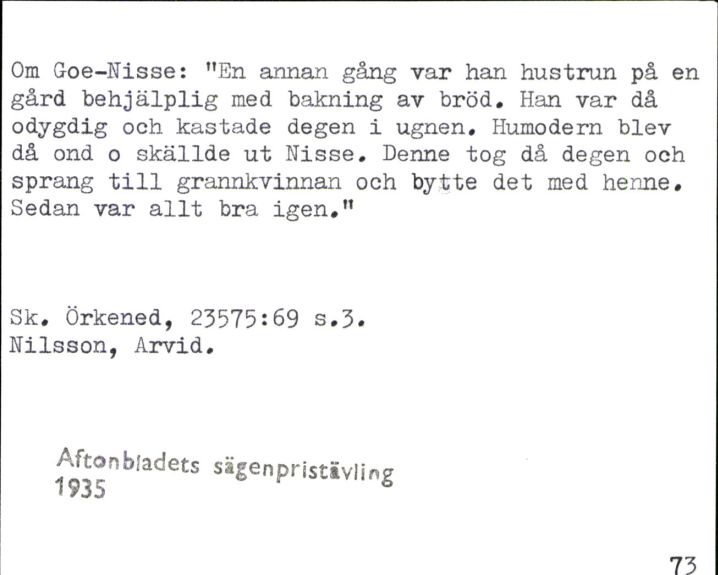 Om Goe-Nisse: "En annan gång var han hustrun på en gård behjälplig med bakning av bröd. Han var då odygdig och kastade degen i ugnen. Humodern blev då ond o skällde ut Nisse. Denne tog då degen och sprang till grannkvinnan och bytte det med henne. Sedan var allt bra igen."

Sk. Örkened, 23575:69 s.3.
Nilsson, Arvid.

Aftonbladets sägenpristävling
1935

73